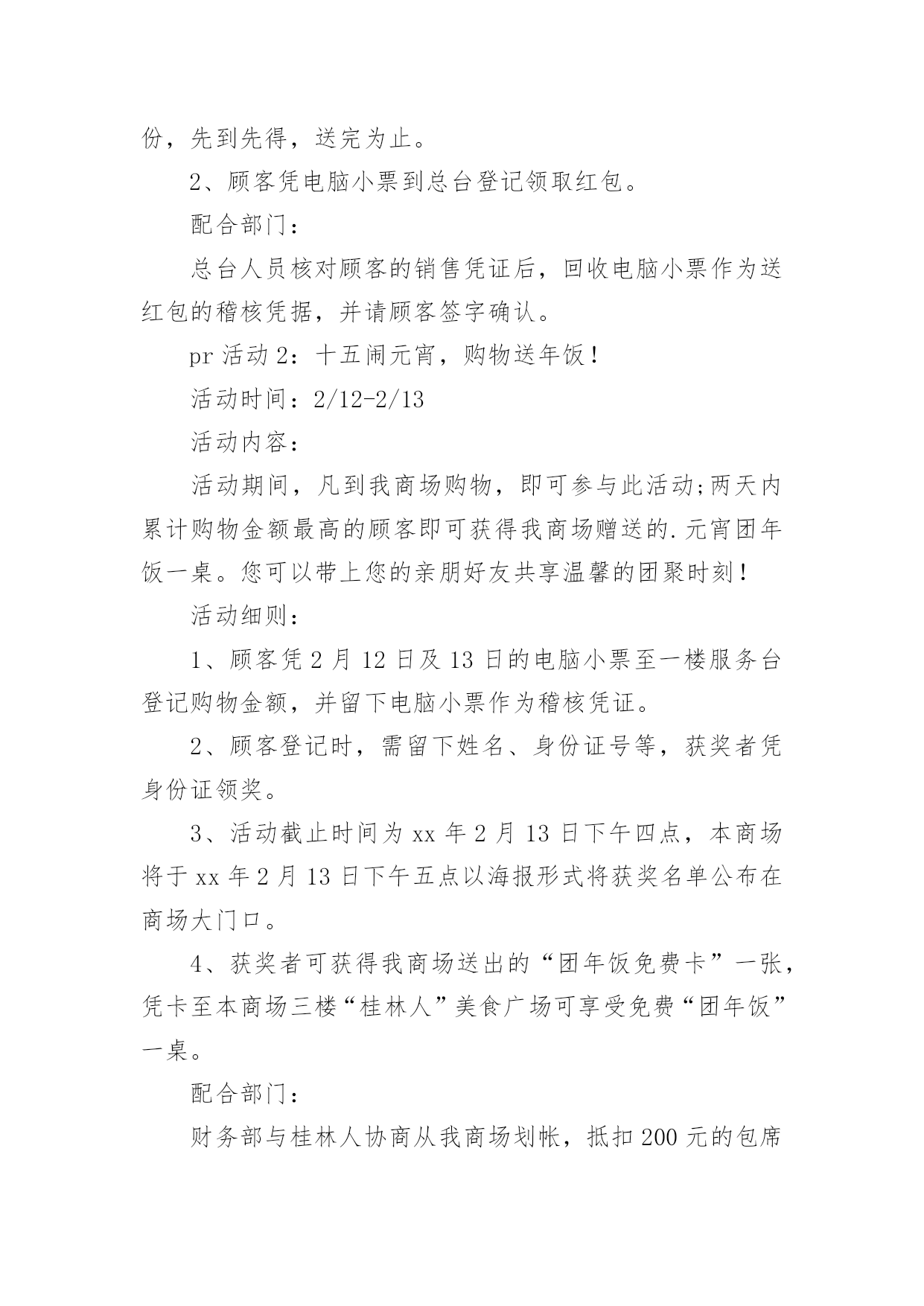 份，先到先得，送完为止。

2、顾客凭电脑小票到总台登记领取红包。

配合部门：

总台人员核对顾客的销售凭证后，回收电脑小票作为送红包的稽核凭据，并请顾客签字确认。

pr 活动 2：十五闹元宵，购物送年饭！

活动时间：2/12-2/13

活动内容：

活动期间，凡到我商场购物，即可参与此活动;两天内累计购物金额最高的顾客即可获得我商场赠送的.元宵团年饭一桌。您可以带上您的亲朋好友共享温馨的团聚时刻！

活动细则：

1、顾客凭 2 月 12 日及 13 日的电脑小票至一楼服务台登记购物金额，并留下电脑小票作为稽核凭证。

2、顾客登记时，需留下姓名、身份证号等，获奖者凭身份证领奖。

3、活动截止时间为 xx 年 2 月 13 日下午四点，本商场将于 xx 年 2 月 13 日下午五点以海报形式将获奖名单公布在商场大门口。

4、获奖者可获得我商场送出的“团年饭免费卡”一张，凭卡至本商场三楼“桂林人”美食广场可享受免费“团年饭”一桌。

配合部门：

财务部与桂林人协商从我商场划帐，抵扣 200 元的包席